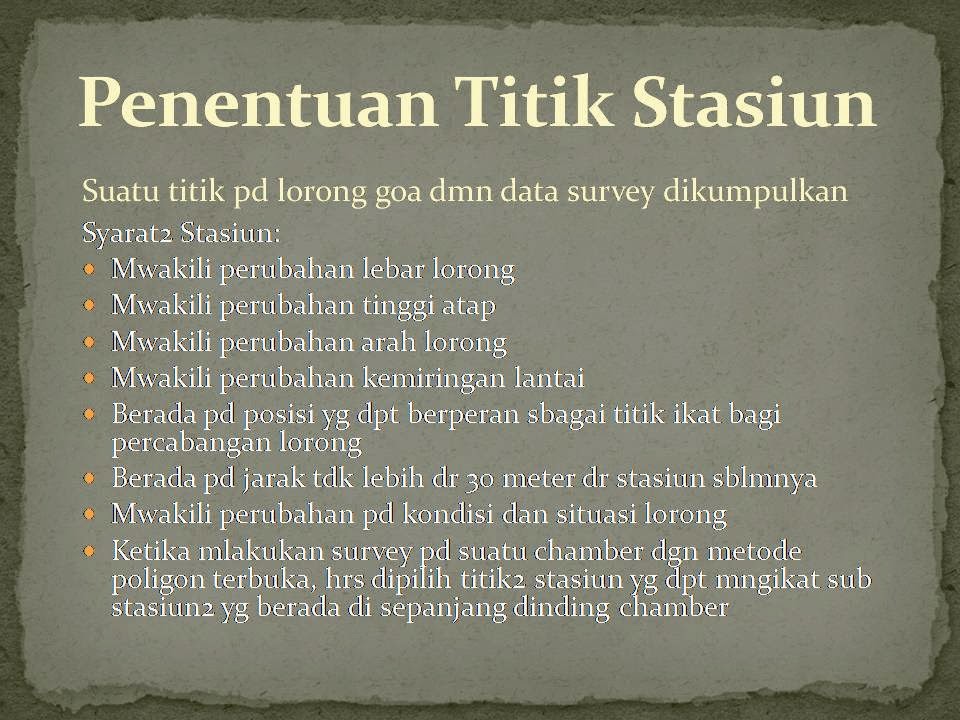 Penentuan Titik Stasiun

Suatu titik pd lorong goa dmn data survey dikumpulkan

Syarat2 Stasiun:

• Mwakili perubahan lebar lorong
• Mwakili perubahan tinggi atap
• Mwakili perubahan arah lorong
• Mwakili perubahan kemiringan lantai
• Berada pd posisi yg dpt berperan sbagai titik ikat bagi percabangan lorong
• Berada pd jarak tdk lebih dr 30 meter dr stasiun sblmnya
• Mwakili perubahan pd kondisi dan situasi lorong
• Ketika mlakukan survey pd suatu chamber dgn metode poligon terbuka, hrs dipilih titik2 stasiun yg dpt mngikat sub stasiun2 yg berada di sepanjang dinding chamber